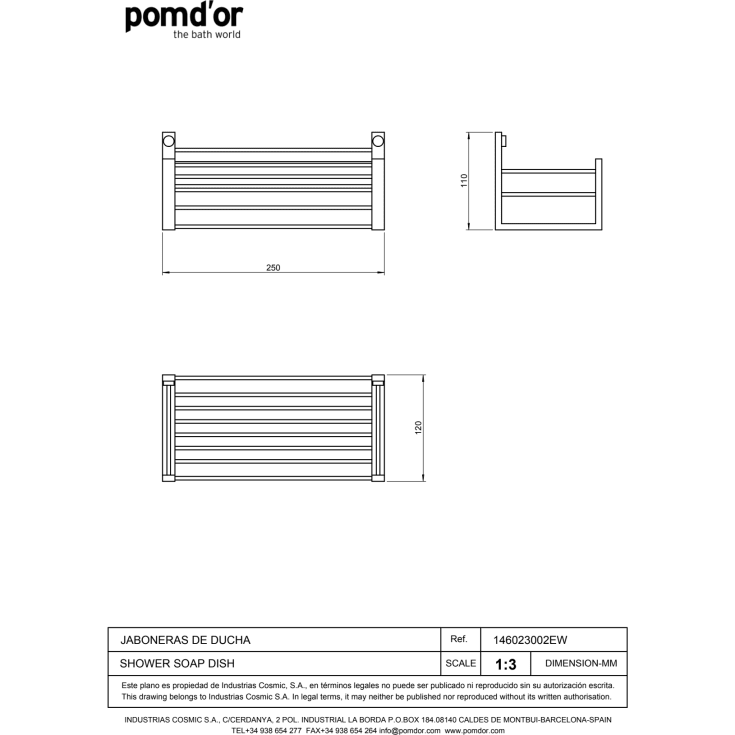 pomd'or
the bath world

110

250

120

| JABONERAS DE DUCHA | Ref. | 146023002EW | |
|---|---|---|---|
| SHOWER SOAP DISH | SCALE | 1:3 | DIMENSION-MM |

Este plano es propiedad de Industrias Cosmic, S.A., en términos legales no puede ser publicado ni reproducido sin su autorización escrita.
This drawing belongs to Industrias Cosmic S.A. In legal terms, it may neither be published nor reproduced without its written authorisation.

INDUSTRIAS COSMIC S.A., C/CERDANYA, 2 POL. INDUSTRIAL LA BORDA P.O.BOX 184.08140 CALDES DE MONTBUI-BARCELONA-SPAIN
TEL+34 938 654 277 FAX+34 938 654 264 info@pomdor.com www.pomdor.com